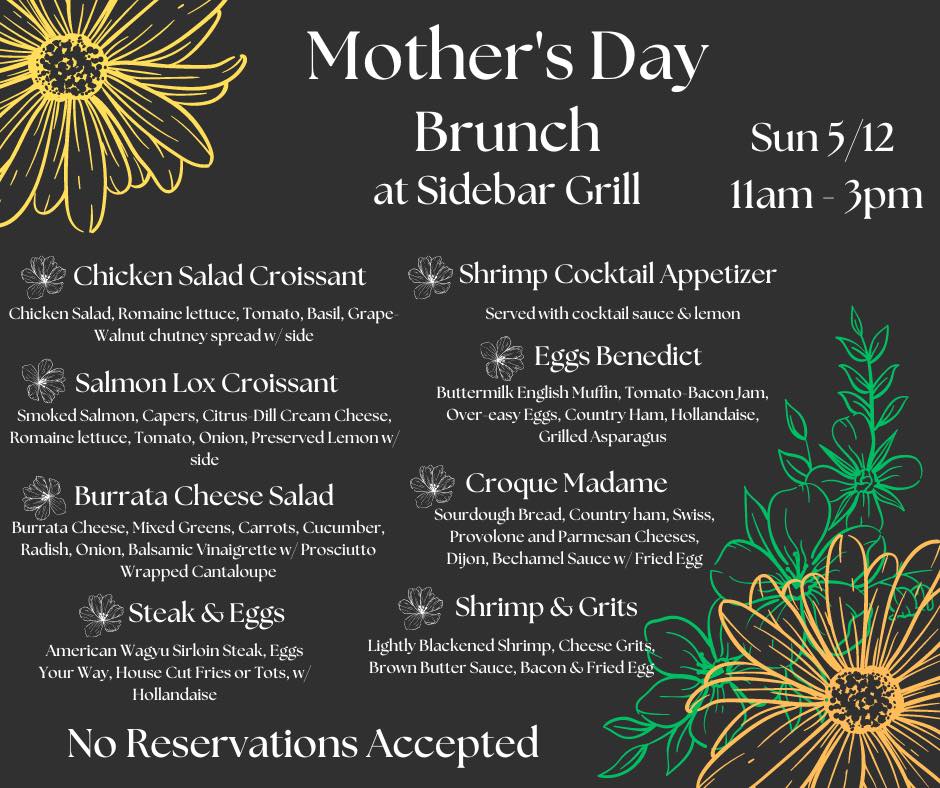 Mother's Day Brunch at Sidebar Grill

Sun 5/12
11am - 3pm

Chicken Salad Croissant
Chicken Salad, Romaine lettuce, Tomato, Basil, Grape-Walnut chutney spread w/ side

Salmon Lox Croissant
Smoked Salmon, Capers, Citrus-Dill Cream Cheese, Romaine lettuce, Tomato, Onion, Preserved Lemon w/ side

Burrata Cheese Salad
Burrata Cheese, Mixed Greens, Carrots, Cucumber, Radish, Onion, Balsamic Vinaigrette w/ Prosciutto Wrapped Cantaloupe

Steak & Eggs
American Wagyu Sirloin Steak, Eggs Your Way, House Cut Fries or Tots, w/ Hollandaise

Shrimp Cocktail Appetizer
Served with cocktail sauce & lemon

Eggs Benedict
Buttermilk English Muffin, Tomato-Bacon Jam, Over-easy Eggs, Country Ham, Hollandaise, Grilled Asparagus

Croque Madame
Sourdough Bread, Country ham, Swiss, Provolone and Parmesan Cheeses, Dijon, Bechamel Sauce w/ Fried Egg

Shrimp & Grits
Lightly Blackened Shrimp, Cheese Grits, Brown Butter Sauce, Bacon & Fried Egg

No Reservations Accepted